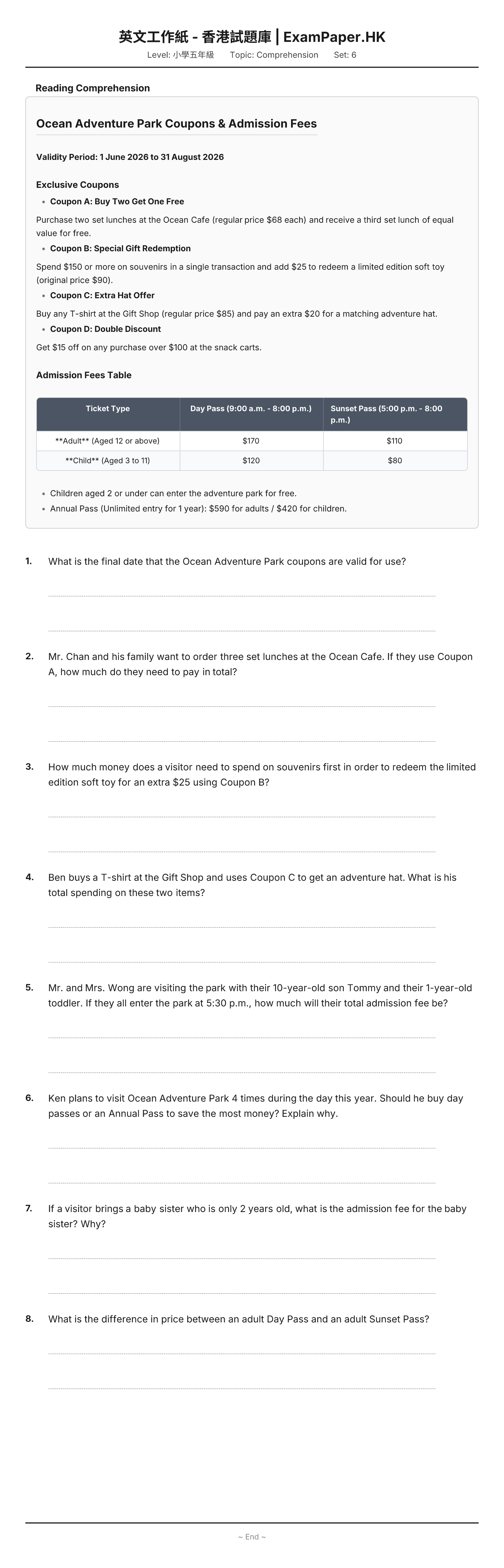 英文工作紙 - 香港試題庫 | ExamPaper.HK
Level: 小學五年級 Topic: Comprehension Set: 6

Reading Comprehension

Ocean Adventure Park Coupons & Admission Fees

Validity Period: 1 June 2026 to 31 August 2026

Exclusive Coupons

• Coupon A: Buy Two Get One Free

Purchase two set lunches at the Ocean Cafe (regular price $68 each) and receive a third set lunch of equal value for free.

• Coupon B: Special Gift Redemption

Spend $150 or more on souvenirs in a single transaction and add $25 to redeem a limited edition soft toy (original price $90).

• Coupon C: Extra Hat Offer

Buy any T-shirt at the Gift Shop (regular price $85) and pay an extra $20 for a matching adventure hat.

• Coupon D: Double Discount

Get $15 off on any purchase over $100 at the snack carts.

Admission Fees Table

| Ticket Type | Day Pass (9:00 a.m. - 8:00 p.m.) | Sunset Pass (5:00 p.m. - 8:00 p.m.) |
|---|---|---|
| **Adult** (Aged 12 or above) | $170 | $110 |
| **Child** (Aged 3 to 11) | $120 | $80 |

• Children aged 2 or under can enter the adventure park for free.
• Annual Pass (Unlimited entry for 1 year): $590 for adults / $420 for children.

1. What is the final date that the Ocean Adventure Park coupons are valid for use?

____

____

2. Mr. Chan and his family want to order three set lunches at the Ocean Cafe. If they use Coupon A, how much do they need to pay in total?

____

____

3. How much money does a visitor need to spend on souvenirs first in order to redeem the limited edition soft toy for an extra $25 using Coupon B?

____

____

4. Ben buys a T-shirt at the Gift Shop and uses Coupon C to get an adventure hat. What is his total spending on these two items?

____

____

5. Mr. and Mrs. Wong are visiting the park with their 10-year-old son Tommy and their 1-year-old toddler. If they all enter the park at 5:30 p.m., how much will their total admission fee be?

____

____

6. Ken plans to visit Ocean Adventure Park 4 times during the day this year. Should he buy day passes or an Annual Pass to save the most money? Explain why.

____

____

7. If a visitor brings a baby sister who is only 2 years old, what is the admission fee for the baby sister? Why?

____

____

8. What is the difference in price between an adult Day Pass and an adult Sunset Pass?

____

____

~ End ~